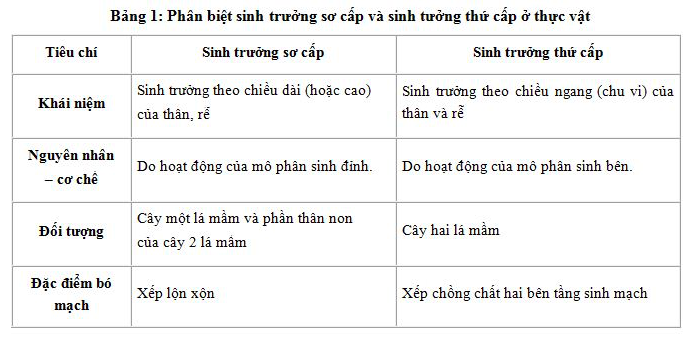 Bảng 1: Phân biệt sinh trưởng sơ cấp và sinh tưởng thứ cấp ở thực vật

| Tiêu chí | Sinh trưởng sơ cấp | Sinh trưởng thứ cấp |
|---|---|---|
| Khái niệm | Sinh trưởng theo chiều dài (hoặc cao) của thân, rễ | Sinh trưởng theo chiều ngang (chu vi) của thân và rễ |
| Nguyên nhân – cơ chế | Do hoạt động của mô phân sinh đỉnh. | Do hoạt động của mô phân sinh bên. |
| Đối tượng | Cây một lá mầm và phần thân non của cây 2 lá mầm | Cây hai lá mầm |
| Đặc điểm bó mạch | Xếp lộn xộn | Xếp chồng chất hai bên tầng sinh mạch |